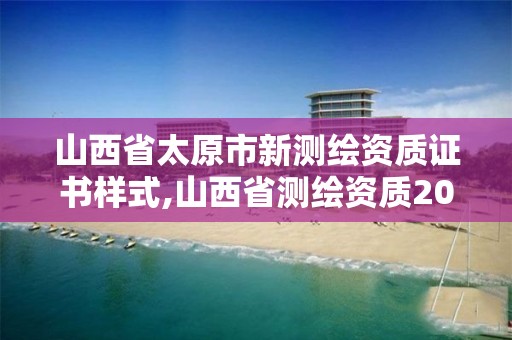 山西省太原市新测绘资质证书样式,山西省测绘资质20